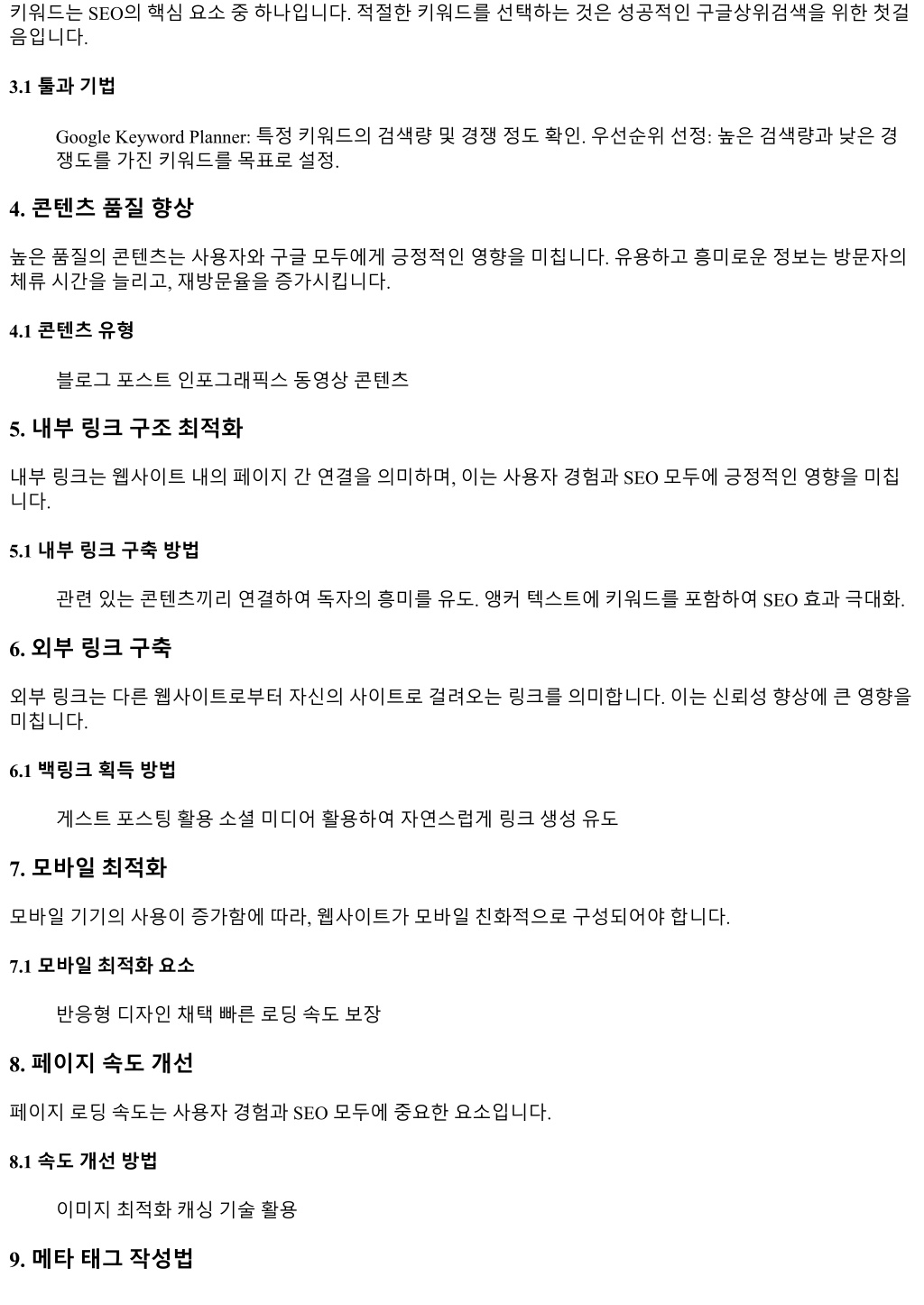 키워드는 SEO의 핵심 요소 중 하나입니다. 적절한 키워드를 선택하는 것은 성공적인 구글상위검색을 위한 첫걸음입니다.

3.1 툴과 기법

Google Keyword Planner: 특정 키워드의 검색량 및 경쟁 정도 확인. 우선순위 선정: 높은 검색량과 낮은 경쟁도를 가진 키워드를 목표로 설정.

4. 콘텐츠 품질 향상

높은 품질의 콘텐츠는 사용자와 구글 모두에게 긍정적인 영향을 미칩니다. 유용하고 흥미로운 정보는 방문자의 체류 시간을 늘리고, 재방문율을 증가시킵니다.

4.1 콘텐츠 유형

블로그 포스트 인포그래픽스 동영상 콘텐츠

5. 내부 링크 구조 최적화

내부 링크는 웹사이트 내의 페이지 간 연결을 의미하며, 이는 사용자 경험과 SEO 모두에 긍정적인 영향을 미칩니다.

5.1 내부 링크 구축 방법

관련 있는 콘텐츠끼리 연결하여 독자의 흥미를 유도. 앵커 텍스트에 키워드를 포함하여 SEO 효과 극대화.

6. 외부 링크 구축

외부 링크는 다른 웹사이트로부터 자신의 사이트로 걸려오는 링크를 의미합니다. 이는 신뢰성 향상에 큰 영향을 미칩니다.

6.1 백링크 획득 방법

게스트 포스팅 활용 소셜 미디어 활용하여 자연스럽게 링크 생성 유도

7. 모바일 최적화

모바일 기기의 사용이 증가함에 따라, 웹사이트가 모바일 친화적으로 구성되어야 합니다.

7.1 모바일 최적화 요소

반응형 디자인 채택 빠른 로딩 속도 보장

8. 페이지 속도 개선

페이지 로딩 속도는 사용자 경험과 SEO 모두에 중요한 요소입니다.

8.1 속도 개선 방법

이미지 최적화 캐싱 기술 활용

9. 메타 태그 작성법